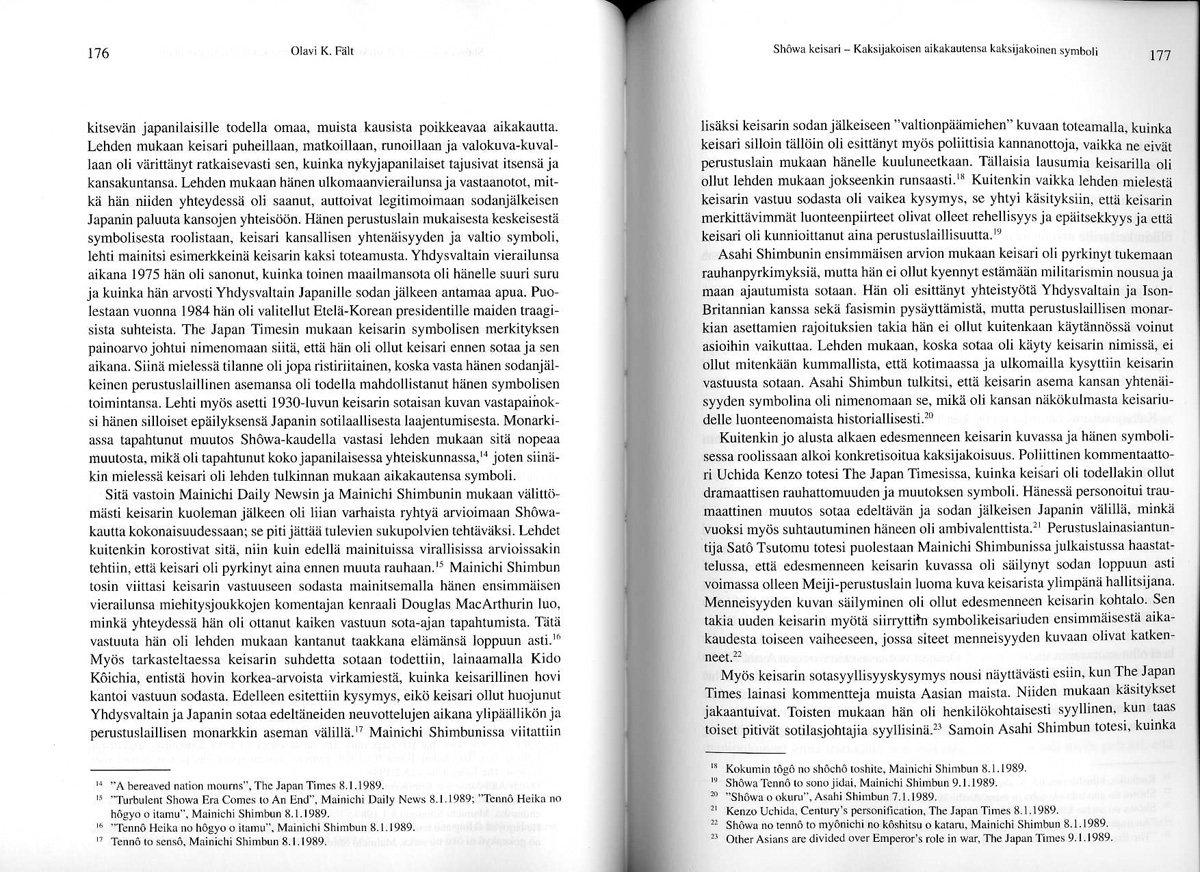 176 Olavi K. Fält

kitsevän japanilaisille todella omaa, muista kausista poikkeavaa aikakautta. Lehden mukaan keisari puheillaan, matkoillaan, runoillaan ja valokuva-kuvallaan oli värittänyt ratkaisevasti sen, kuinka nykyjapanilaiset tajusivat itsensä ja kansakuntansa. Lehden mukaan hänen ulkomaanvierailunsa ja vastaanotot, mitkä hän niiden yhteydessä oli saanut, auttoivat legitimoimaan sodanjälkeisen Japanin paluuta kansojen yhteisöön. Hänen perustuslain mukaisesta keskeisestä symbolisesta roolistaan, keisari kansallisen yhtenäisyyden ja valtio symboli, lehti mainitsi esimerkkeinä keisarin kaksi toteamusta. Yhdysvaltain vierailunsa aikana 1975 hän oli sanonut, kuinka toinen maailmansota oli hänelle suuri suru ja kuinka hän arvosti Yhdysvaltain Japanille sodan jälkeen antamaa apua. Puolestaan vuonna 1984 hän oli valitellut Etelä-Korean presidentille maiden traagisista suhteista. The Japan Timesin mukaan keisarin symbolisen merkityksen painoarvo johtui nimenomaan siitä, että hän oli ollut keisari ennen sotaa ja sen aikana. Siinä mielessä tilanne oli jopa ristiriitainen, koska vasta hänen sodanjälkeinen perustuslaillinen asemansa oli todella mahdollistanut hänen symbolisen toimintansa. Lehti myös asetti 1930-luvun keisarin sotaisan kuvan vastapainoksi hänen silloiset epäilyksensä Japanin sotilaallisesta laajentumisesta. Monarkiassa tapahtunut muutos Shôwa-kaudella vastasi lehden mukaan sitä nopeaa muutosta, mikä oli tapahtunut koko japanilaisessa yhteiskunnassa,$^{14}$ joten siinäkin mielessä keisari oli lehden tulkinnan mukaan aikakautensa symboli.

Sitä vastoin Mainichi Daily Newsin ja Mainichi Shimbunin mukaan välittömästi keisarin kuoleman jälkeen oli liian varhaista ryhtyä arvioimaan Shôwa-kautta kokonaisuudessaan; se piti jättää tulevien sukupolvien tehtäväksi. Lehdet kuitenkin korostivat sitä, niin kuin edellä mainituissa virallisissa arvioissakin tehtiin, että keisari oli pyrkinyt aina ennen muuta rauhaan.$^{15}$ Mainichi Shimbun tosin viittasi keisarin vastuuseen sodasta mainitsemalla hänen ensimmäisen vierailunsa miehitysjoukkojen komentajan kenraali Douglas MacArthurin luo, minkä yhteydessä hän oli ottanut kaiken vastuun sota-ajan tapahtumista. Tätä vastuuta hän oli lehden mukaan kantanut taakkana elämänsä loppuun asti.$^{16}$ Myös tarkasteltaessa keisarin suhdetta sotaan todettiin, lainaamalla Kido Kôichia, entistä hovin korkea-arvoista virkamiestä, kuinka keisarillinen hovi kantoi vastuun sodasta. Edelleen esitettiin kysymys, eikö keisari ollut huojunut Yhdysvaltain ja Japanin sotaa edeltäneiden neuvottelujen aikana ylipäällikön ja perustuslaillisen monarkkin aseman välillä.$^{17}$ Mainichi Shimbunissa viitattiin

$^{14}$ "A bereaved nation mourns", The Japan Times 8.1.1989.
$^{15}$ "Turbulent Showa Era Comes to An End", Mainichi Daily News 8.1.1989; "Tennô Heika no hôgyo o itamu", Mainichi Shimbun 8.1.1989.
$^{16}$ "Tennô Heika no hôgyo o itamu", Mainichi Shimbun 8.1.1989.
$^{17}$ Tennô to sensô, Mainichi Shimbun 8.1.1989.

Shôwa keisari – Kaksijakoisen aikakautensa kaksijakoinen symboli 177

lisäksi keisarin sodan jälkeiseen "valtionpäämiehen" kuvaan toteamalla, kuinka keisari silloin tällöin oli esittänyt myös poliittisia kannanottoja, vaikka ne eivät perustuslain mukaan hänelle kuuluneetkaan. Tällaisia lausumia keisarilla oli ollut lehden mukaan jokseenkin runsaasti.$^{18}$ Kuitenkin vaikka lehden mielestä keisarin vastuu sodasta oli vaikea kysymys, se yhtyi käsityksiin, että keisarin merkittävimmät luonteenpiirteet olivat olleet rehellisyys ja epäitsekkyys ja että keisari oli kunnioittanut aina perustuslaillisuutta.$^{19}$

Asahi Shimbunin ensimmäisen arvion mukaan keisari oli pyrkinyt tukemaan rauhanpyrkimyksiä, mutta hän ei ollut kyennyt estämään militarismin nousua ja maan ajautumista sotaan. Hän oli esittänyt yhteistyötä Yhdysvaltain ja Ison-Britannian kanssa sekä fasismin pysäyttämistä, mutta perustuslaillisen monarkian asettamien rajoituksien takia hän ei ollut kuitenkaan käytännössä voinut asioihin vaikuttaa. Lehden mukaan, koska sotaa oli käyty keisarin nimissä, ei ollut mitenkään kummallista, että kotimaassa ja ulkomailla kysyttiin keisarin vastuusta sotaan. Asahi Shimbun tulkitsi, että keisarin asema kansan yhtenäisyyden symbolina oli nimenomaan se, mikä oli kansan näkökulmasta keisariudelle luonteenomaista historiallisesti.$^{20}$

Kuitenkin jo alusta alkaen edesmenneen keisarin kuvassa ja hänen symbolisessa roolissaan alkoi konkretisoitua kaksijakoisuus. Poliittinen kommentaattori Uchida Kenzo totesi The Japan Timesissa, kuinka keisari oli todellakin ollut dramaattisen rauhattomuuden ja muutoksen symboli. Hänessä personoitui traumaattinen muutos sotaa edeltävän ja sodan jälkeisen Japanin välillä, minkä vuoksi myös suhtautuminen häneen oli ambivalenttista.$^{21}$ Perustuslainasiantuntija Satô Tsutomu totesi puolestaan Mainichi Shimbunissa julkaistussa haastattelussa, että edesmenneen keisarin kuvassa oli säilynyt sodan loppuun asti voimassa olleen Meiji-perustuslain luoma kuva keisarista ylimpänä hallitsijana. Menneisyyden kuvan säilyminen oli ollut edesmenneen keisarin kohtalo. Sen takia uuden keisarin myötä siirryttiin symbolikeisariuden ensimmäisestä aikakaudesta toiseen vaiheeseen, jossa siteet menneisyyden kuvaan olivat katkenneet.$^{22}$

Myös keisarin sotasyyllisyyskysymys nousi näyttävästi esiin, kun The Japan Times lainasi kommentteja muista Aasian maista. Niiden mukaan käsitykset jakaantuivat. Toisten mukaan hän oli henkilökohtaisesti syyllinen, kun taas toiset pitivät sotilasjohtajia syyllisinä.$^{23}$ Samoin Asahi Shimbun totesi, kuinka

$^{18}$ Kokumin tôgô no shôchô toshite, Mainichi Shimbun 8.1.1989.
$^{19}$ Shôwa Tennô to sono jidai, Mainichi Shimbun 9.1.1989.
$^{20}$ "Shôwa o okuru", Asahi Shimbun 7.1.1989.
$^{21}$ Kenzo Uchida, Century's personification, The Japan Times 8.1.1989.
$^{22}$ Shôwa no tennô to myônichi no kôshitsu o kataru, Mainichi Shimbun 8.1.1989.
$^{23}$ Other Asians are divided over Emperor's role in war, The Japan Times 9.1.1989.